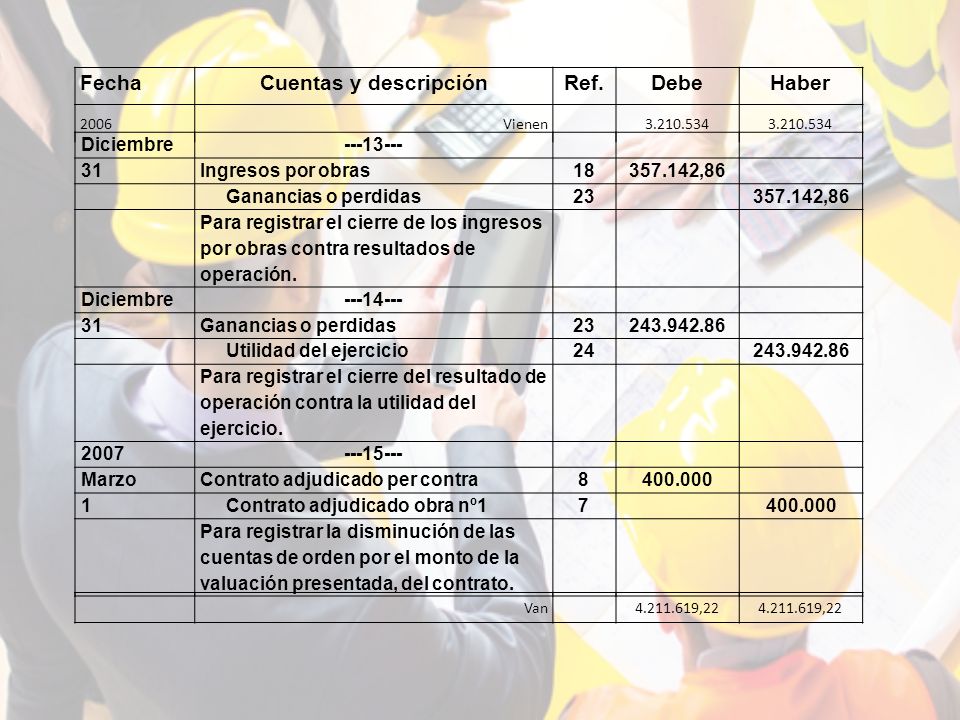 | Fecha | Cuentas y descripción | Ref. | Debe | Haber |
|---|---|---|---|---|
| 2006 | Vienen | | 3.210.534 | 3.210.534 |
| Diciembre | ---13--- | | | |
| 31 | Ingresos por obras | 18 | 357.142,86 | |
| | Ganancias o perdidas | 23 | | 357.142,86 |
| | Para registrar el cierre de los ingresos por obras contra resultados de operación. | | | |
| Diciembre | ---14--- | | | |
| 31 | Ganancias o perdidas | 23 | 243.942.86 | |
| | Utilidad del ejercicio | 24 | | 243.942.86 |
| | Para registrar el cierre del resultado de operación contra la utilidad del ejercicio. | | | |
| 2007 | ---15--- | | | |
| Marzo | Contrato adjudicado per contra | 8 | 400.000 | |
| 1 | Contrato adjudicado obra nº1 | 7 | | 400.000 |
| | Para registrar la disminución de las cuentas de orden por el monto de la valuación presentada, del contrato. | | | |
| | Van | | 4.211.619,22 | 4.211.619,22 |